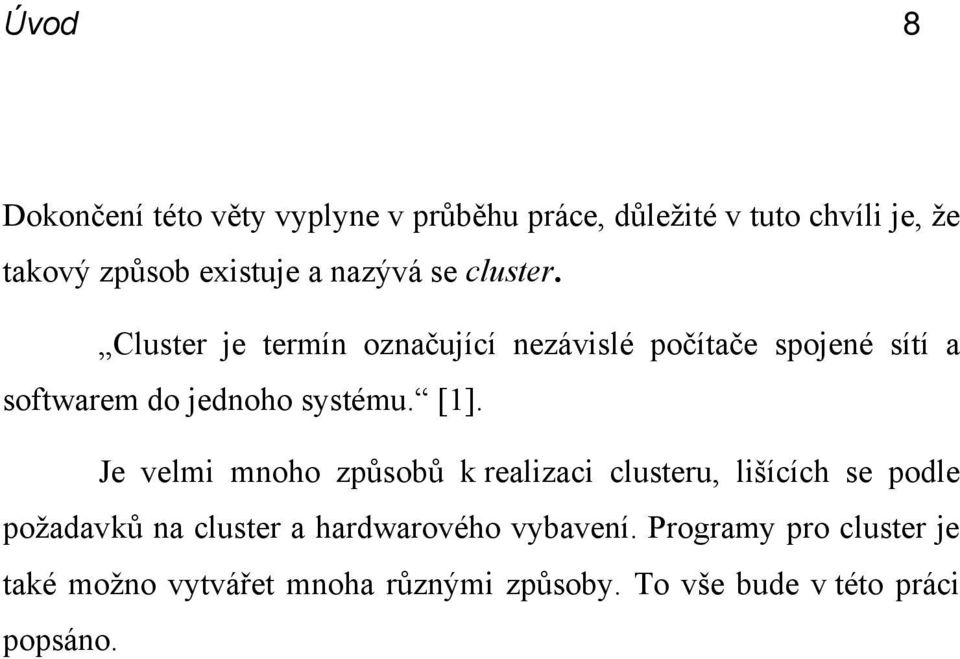 Úvod 8

Dokončení této věty vyplyne v průběhu práce, důležité v tuto chvíli je, že takový způsob existuje a nazývá se cluster.

„Cluster je termín označující nezávislé počítače spojené sítí a softwarem do jednoho systému.“ [1].

Je velmi mnoho způsobů k realizaci clusteru, lišících se podle požadavků na cluster a hardwarového vybavení. Programy pro cluster je také možno vytvářet mnoha různými způsoby. To vše bude v této práci popsáno.